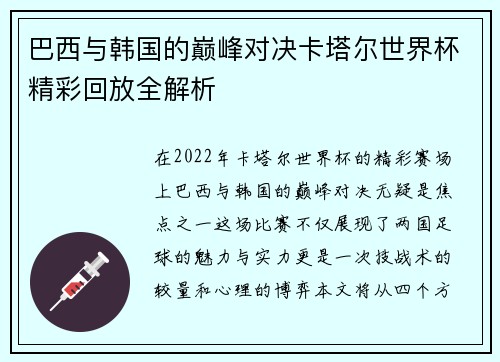 巴西与韩国的巅峰对决卡塔尔世界杯精彩回放全解析

在2022年卡塔尔世界杯的精彩赛场上巴西与韩国的巅峰对决无疑是焦点之一这场比赛不仅展现了两国足球的魅力与实力更是一次技战术的较量和心理的博弈本文将从四个方